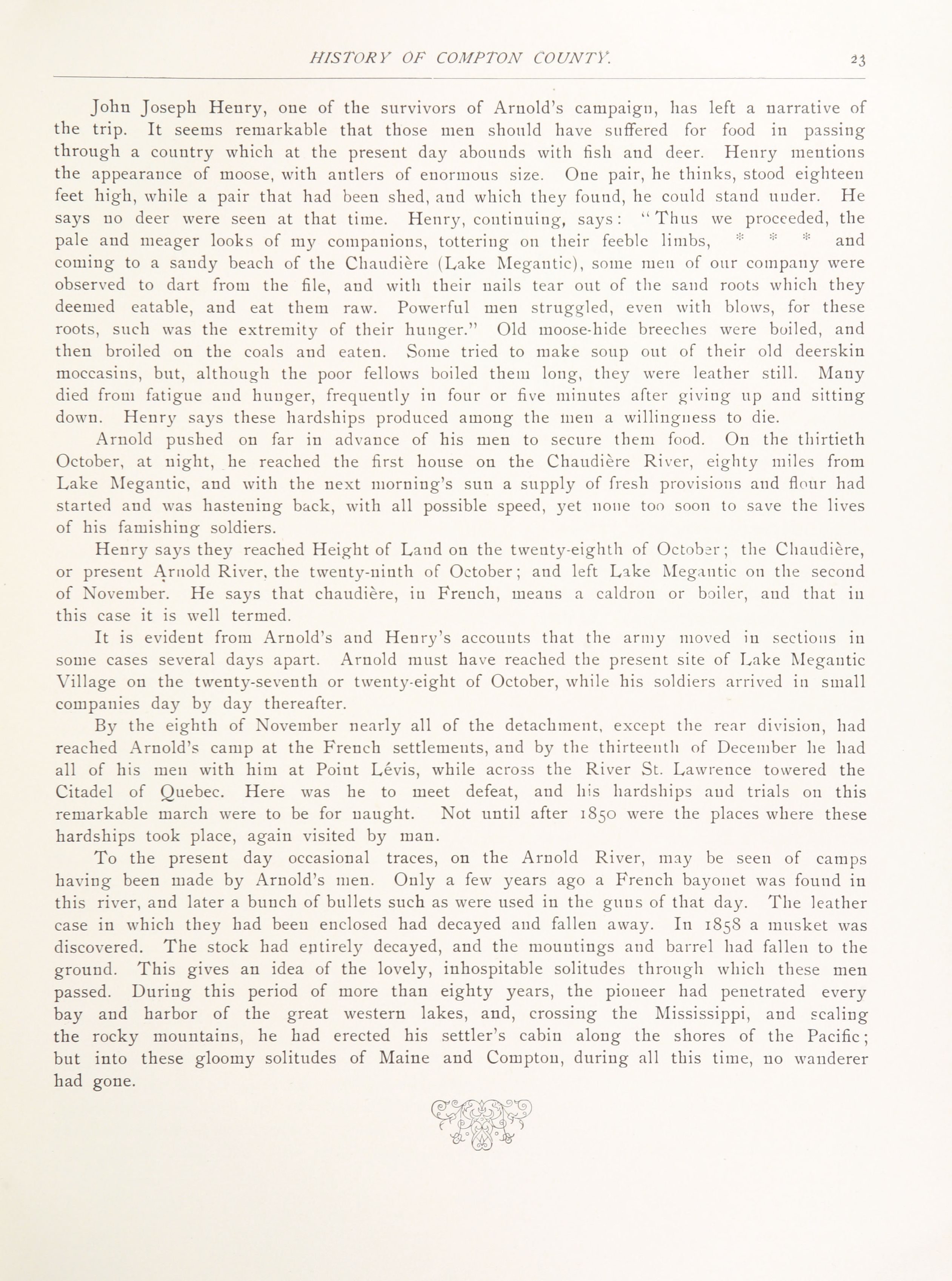 HISTORY OF COMPTON COUNTY. 23

John Joseph Henry, one of the survivors of Arnold's campaign, has left a narrative of the trip. It seems remarkable that those men should have suffered for food in passing through a country which at the present day abounds with fish and deer. Henry mentions the appearance of moose, with antlers of enormous size. One pair, he thinks, stood eighteen feet high, while a pair that had been shed, and which they found, he could stand under. He says no deer were seen at that time. Henry, continuing, says: "Thus we proceeded, the pale and meager looks of my companions, tottering on their feeble limbs, * * * and coming to a sandy beach of the Chaudière (Lake Megantic), some men of our company were observed to dart from the file, and with their nails tear out of the sand roots which they deemed eatable, and eat them raw. Powerful men struggled, even with blows, for these roots, such was the extremity of their hunger." Old moose-hide breeches were boiled, and then broiled on the coals and eaten. Some tried to make soup out of their old deerskin moccasins, but, although the poor fellows boiled them long, they were leather still. Many died from fatigue and hunger, frequently in four or five minutes after giving up and sitting down. Henry says these hardships produced among the men a willingness to die.

Arnold pushed on far in advance of his men to secure them food. On the thirtieth October, at night, he reached the first house on the Chaudière River, eighty miles from Lake Megantic, and with the next morning's sun a supply of fresh provisions and flour had started and was hastening back, with all possible speed, yet none too soon to save the lives of his famishing soldiers.

Henry says they reached Height of Land on the twenty-eighth of October; the Chaudière, or present Arnold River, the twenty-ninth of October; and left Lake Megantic on the second of November. He says that chaudière, in French, means a caldron or boiler, and that in this case it is well termed.

It is evident from Arnold's and Henry's accounts that the army moved in sections in some cases several days apart. Arnold must have reached the present site of Lake Megantic Village on the twenty-seventh or twenty-eight of October, while his soldiers arrived in small companies day by day thereafter.

By the eighth of November nearly all of the detachment, except the rear division, had reached Arnold's camp at the French settlements, and by the thirteenth of December he had all of his men with him at Point Lévis, while across the River St. Lawrence towered the Citadel of Quebec. Here was he to meet defeat, and his hardships and trials on this remarkable march were to be for naught. Not until after 1850 were the places where these hardships took place, again visited by man.

To the present day occasional traces, on the Arnold River, may be seen of camps having been made by Arnold's men. Only a few years ago a French bayonet was found in this river, and later a bunch of bullets such as were used in the guns of that day. The leather case in which they had been enclosed had decayed and fallen away. In 1858 a musket was discovered. The stock had entirely decayed, and the mountings and barrel had fallen to the ground. This gives an idea of the lovely, inhospitable solitudes through which these men passed. During this period of more than eighty years, the pioneer had penetrated every bay and harbor of the great western lakes, and, crossing the Mississippi, and scaling the rocky mountains, he had erected his settler's cabin along the shores of the Pacific; but into these gloomy solitudes of Maine and Compton, during all this time, no wanderer had gone.